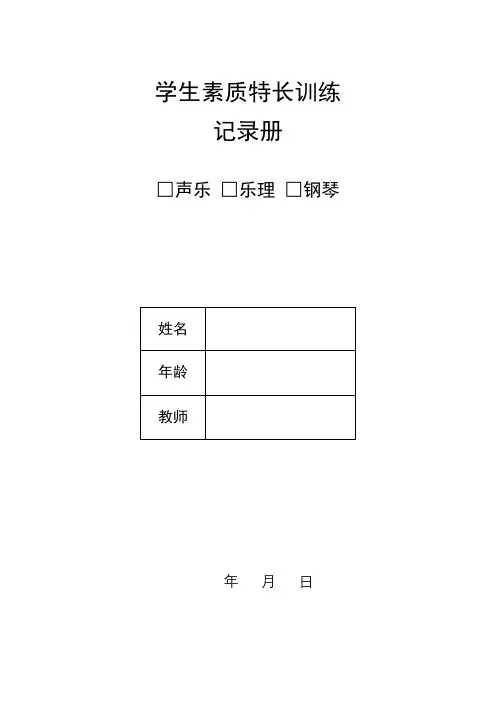 学生素质特长训练
记录册

☐声乐 ☐乐理 ☐钢琴

姓名
年龄
教师

年 月 日